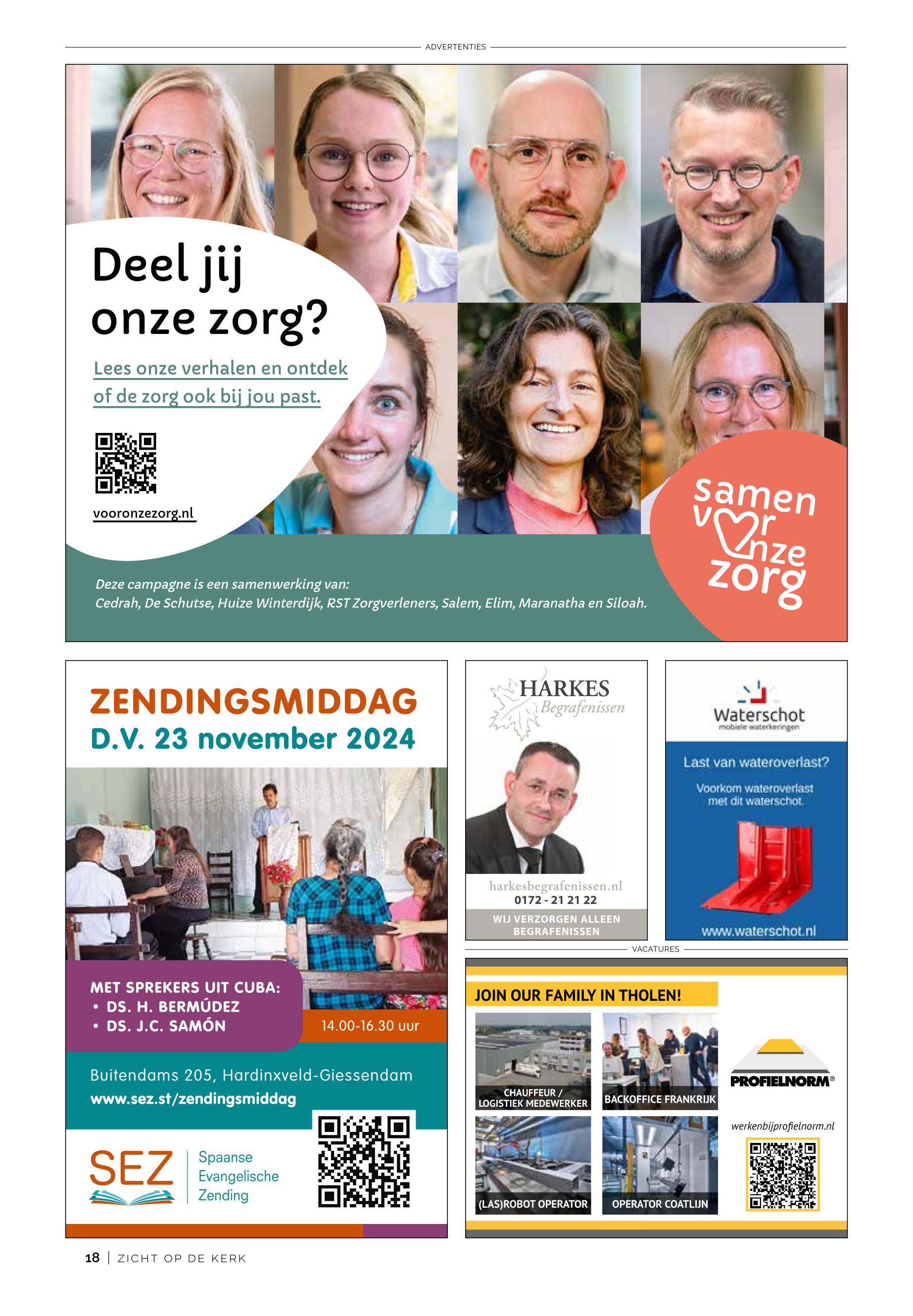 ADVERTENTIES

Deel jij onze zorg?

Lees onze verhalen en ontdek of de zorg ook bij jou past.

vooronzezorg.nl

samen voor onze zorg

Deze campagne is een samenwerking van:
Cedrah, De Schutse, Huize Winterdijk, RST Zorgverleners, Salem, Elim, Maranatha en Siloah.

ZENDINGSMIDDAG
D.V. 23 november 2024

MET SPREKERS UIT CUBA:
• DS. H. BERMÚDEZ
• DS. J.C. SAMÓN

14.00-16.30 uur

Buitendams 205, Hardinxveld-Giessendam
www.sez.st/zendingsmiddag

SEZ Spaanse Evangelische Zending

HARKES Begrafenissen

harkesbegrafenissen.nl
0172 - 21 21 22

WIJ VERZORGEN ALLEEN BEGRAFENISSEN

Waterschot
mobiele waterkeringen

Last van wateroverlast?

Voorkom wateroverlast met dit waterschot.

www.waterschot.nl

VACATURES

JOIN OUR FAMILY IN THOLEN!

CHAUFFEUR / LOGISTIEK MEDEWERKER

BACKOFFICE FRANKRIJK

(LAS)ROBOT OPERATOR

OPERATOR COATLIJN

PROFIELNORM®

werkenbijprofielnorm.nl

18 | ZICHT OP DE KERK